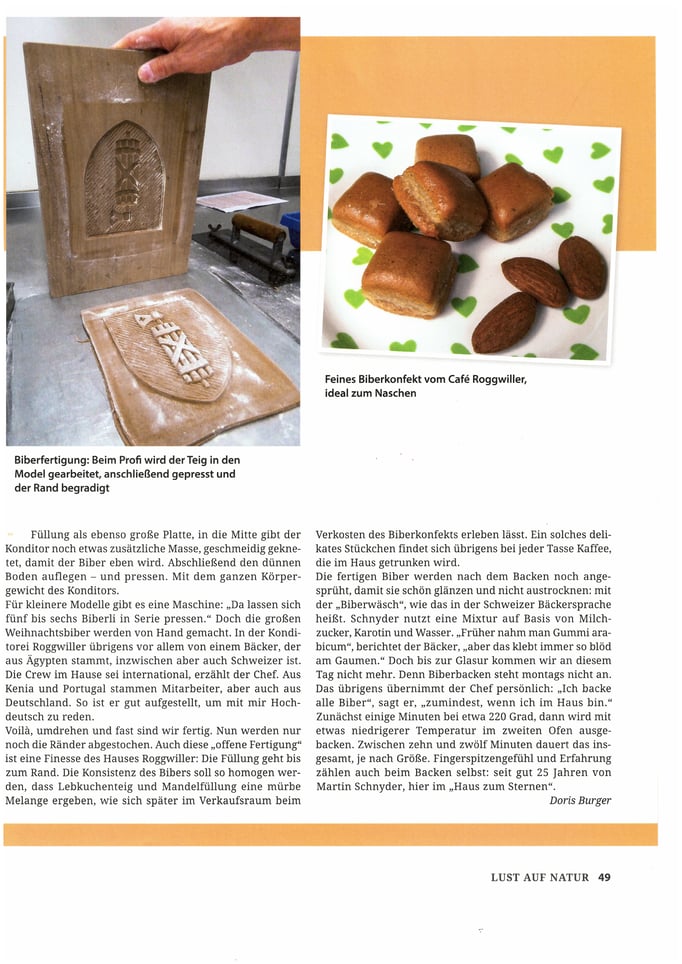 Feines Biberkonfekt vom Café Roggwiller, ideal zum Naschen

Biberfertigung: Beim Profi wird der Teig in den Model gearbeitet, anschließend gepresst und der Rand begradigt

Füllung als ebenso große Platte, in die Mitte gibt der Konditor noch etwas zusätzliche Masse, geschmeidig geknetet, damit der Biber eben wird. Abschließend den dünnen Boden auflegen – und pressen. Mit dem ganzen Körpergewicht des Konditors.
Für kleinere Modelle gibt es eine Maschine: „Da lassen sich fünf bis sechs Biberli in Serie pressen." Doch die großen Weihnachtsbiber werden von Hand gemacht. In der Konditorei Roggwiller übrigens vor allem von einem Bäcker, der aus Ägypten stammt, inzwischen aber auch Schweizer ist. Die Crew im Hause sei international, erzählt der Chef. Aus Kenia und Portugal stammen Mitarbeiter, aber auch aus Deutschland. So ist er gut aufgestellt, um mit mir Hochdeutsch zu reden.
Voilà, umdrehen und fast sind wir fertig. Nun werden nur noch die Ränder abgestochen. Auch diese „offene Fertigung" ist eine Finesse des Hauses Roggwiller: Die Füllung geht bis zum Rand. Die Konsistenz des Bibers soll so homogen werden, dass Lebkuchenteig und Mandelfüllung eine mürbe Melange ergeben, wie sich später im Verkaufsraum beim Verkosten des Biberkonfekts erleben lässt. Ein solches delikates Stückchen findet sich übrigens bei jeder Tasse Kaffee, die im Haus getrunken wird.
Die fertigen Biber werden nach dem Backen noch angesprüht, damit sie schön glänzen und nicht austrocknen: mit der „Biberwäsch", wie das in der Schweizer Bäckersprache heißt. Schnyder nutzt eine Mixtur auf Basis von Milchzucker, Karotin und Wasser. „Früher nahm man Gummi arabicum", berichtet der Bäcker, „aber das klebt immer so blöd am Gaumen." Doch bis zur Glasur kommen wir an diesem Tag nicht mehr. Denn Biberbacken steht montags nicht an. Das übrigens übernimmt der Chef persönlich: „Ich backe alle Biber", sagt er, „zumindest, wenn ich im Haus bin." Zunächst einige Minuten bei etwa 220 Grad, dann wird mit etwas niedrigerer Temperatur im zweiten Ofen ausgebacken. Zwischen zehn und zwölf Minuten dauert das insgesamt, je nach Größe. Fingerspitzengefühl und Erfahrung zählen auch beim Backen selbst: seit gut 25 Jahren von Martin Schnyder, hier im „Haus zum Sternen".
Doris Burger

LUST AUF NATUR 49